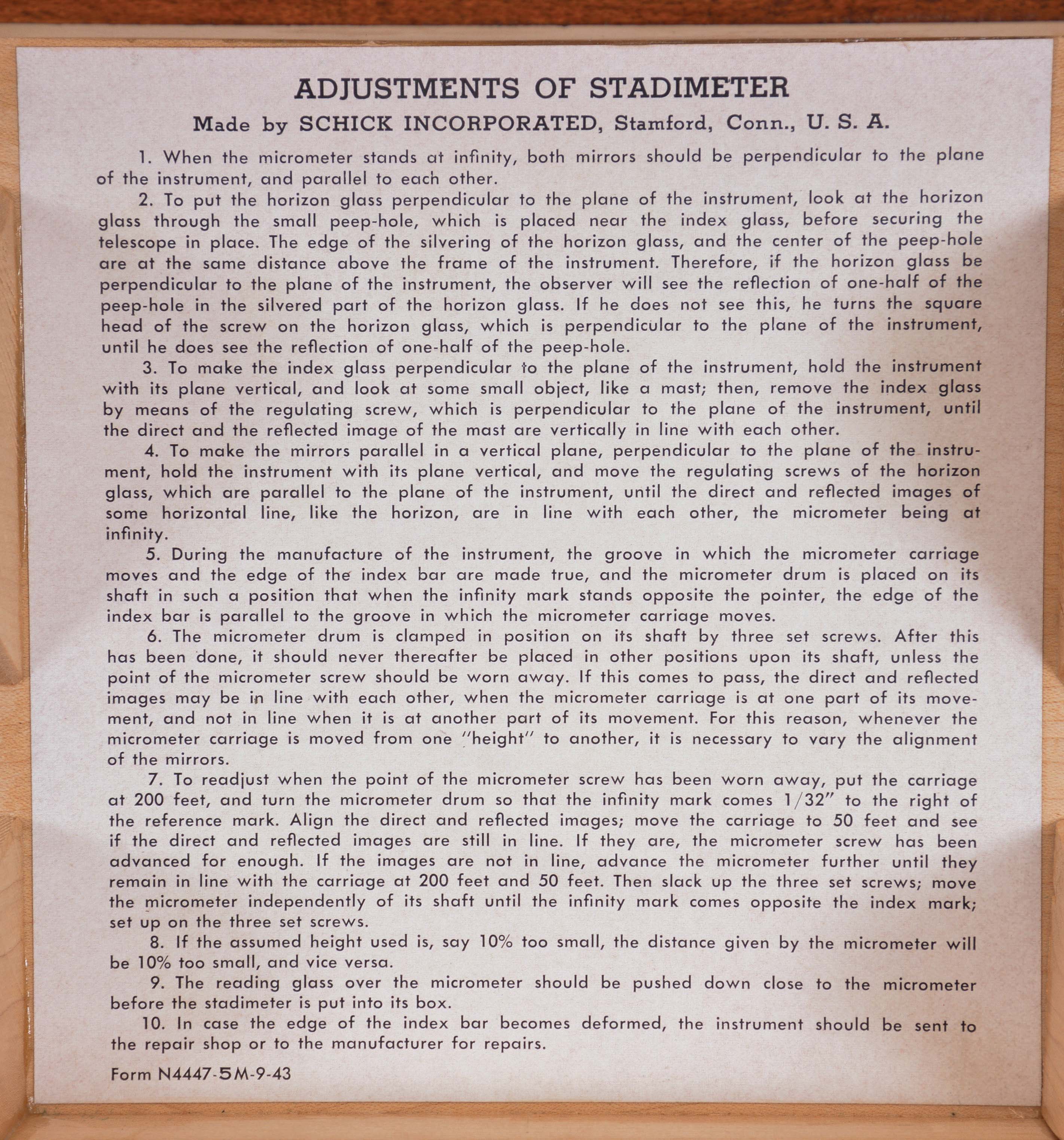 ADJUSTMENTS OF STADIMETER

Made by SCHICK INCORPORATED, Stamford, Conn., U. S. A.

1. When the micrometer stands at infinity, both mirrors should be perpendicular to the plane of the instrument, and parallel to each other.

2. To put the horizon glass perpendicular to the plane of the instrument, look at the horizon glass through the small peep-hole, which is placed near the index glass, before securing the telescope in place. The edge of the silvering of the horizon glass, and the center of the peep-hole are at the same distance above the frame of the instrument. Therefore, if the horizon glass be perpendicular to the plane of the instrument, the observer will see the reflection of one-half of the peep-hole in the silvered part of the horizon glass. If he does not see this, he turns the square head of the screw on the horizon glass, which is perpendicular to the plane of the instrument, until he does see the reflection of one-half of the peep-hole.

3. To make the index glass perpendicular to the plane of the instrument, hold the instrument with its plane vertical, and look at some small object, like a mast; then, remove the index glass by means of the regulating screw, which is perpendicular to the plane of the instrument, until the direct and the reflected image of the mast are vertically in line with each other.

4. To make the mirrors parallel in a vertical plane, perpendicular to the plane of the instrument, hold the instrument with its plane vertical, and move the regulating screws of the horizon glass, which are parallel to the plane of the instrument, until the direct and reflected images of some horizontal line, like the horizon, are in line with each other, the micrometer being at infinity.

5. During the manufacture of the instrument, the groove in which the micrometer carriage moves and the edge of the index bar are made true, and the micrometer drum is placed on its shaft in such a position that when the infinity mark stands opposite the pointer, the edge of the index bar is parallel to the groove in which the micrometer carriage moves.

6. The micrometer drum is clamped in position on its shaft by three set screws. After this has been done, it should never thereafter be placed in other positions upon its shaft, unless the point of the micrometer screw should be worn away. If this comes to pass, the direct and reflected images may be in line with each other, when the micrometer carriage is at one part of its movement, and not in line when it is at another part of its movement. For this reason, whenever the micrometer carriage is moved from one "height" to another, it is necessary to vary the alignment of the mirrors.

7. To readjust when the point of the micrometer screw has been worn away, put the carriage at 200 feet, and turn the micrometer drum so that the infinity mark comes 1/32" to the right of the reference mark. Align the direct and reflected images; move the carriage to 50 feet and see if the direct and reflected images are still in line. If they are, the micrometer screw has been advanced for enough. If the images are not in line, advance the micrometer further until they remain in line with the carriage at 200 feet and 50 feet. Then slack up the three set screws; move the micrometer independently of its shaft until the infinity mark comes opposite the index mark; set up on the three set screws.

8. If the assumed height used is, say 10% too small, the distance given by the micrometer will be 10% too small, and vice versa.

9. The reading glass over the micrometer should be pushed down close to the micrometer before the stadimeter is put into its box.

10. In case the edge of the index bar becomes deformed, the instrument should be sent to the repair shop or to the manufacturer for repairs.

Form N4447-5M-9-43